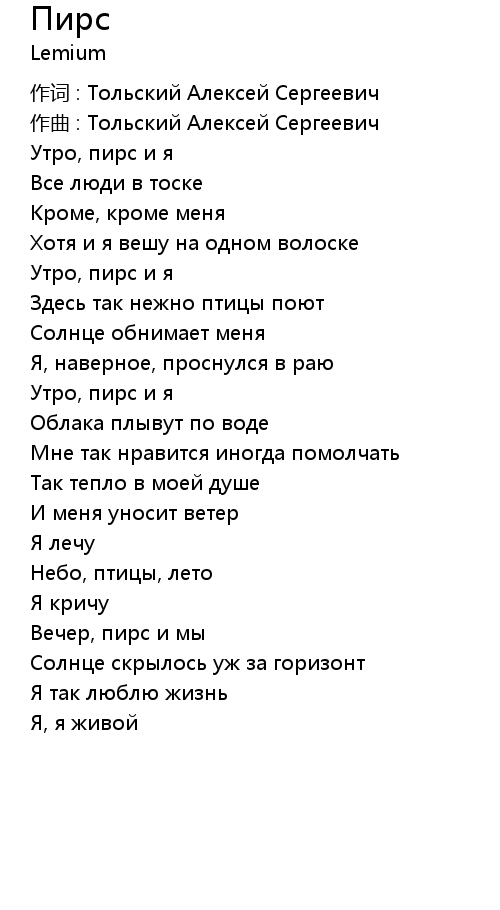 Пирс
Lemium

作词 : Тольский Алексей Сергеевич
作曲 : Тольский Алексей Сергеевич
Утро, пирс и я
Все люди в тоске
Кроме, кроме меня
Хотя и я вешу на одном волоске
Утро, пирс и я
Здесь так нежно птицы поют
Солнце обнимает меня
Я, наверное, проснулся в раю
Утро, пирс и я
Облака плывут по воде
Мне так нравится иногда помолчать
Так тепло в моей душе
И меня уносит ветер
Я лечу
Небо, птицы, лето
Я кричу
Вечер, пирс и мы
Солнце скрылось уж за горизонт
Я так люблю жизнь
Я, я живой